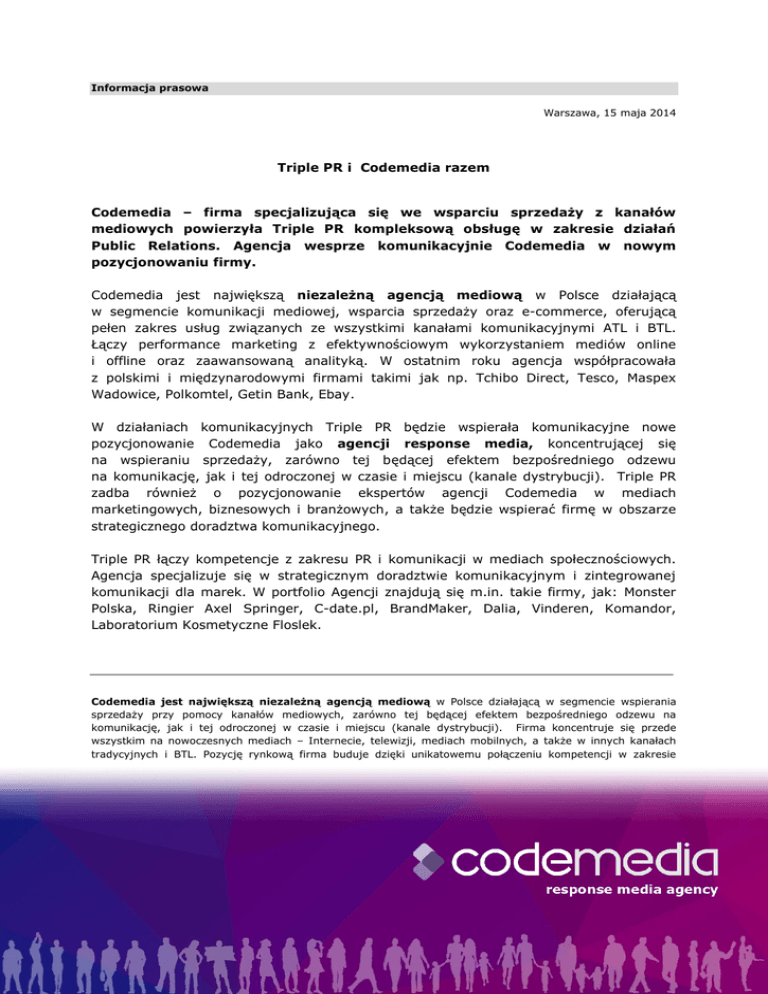 Informacja prasowa

Warszawa, 15 maja 2014

Triple PR i Codemedia razem

Codemedia – firma specjalizująca się we wsparciu sprzedaży z kanałów mediowych powierzyła Triple PR kompleksową obsługę w zakresie działań Public Relations. Agencja wesprze komunikacyjnie Codemedia w nowym pozycjonowaniu firmy.

Codemedia jest największą niezależną agencją mediową w Polsce działającą w segmencie komunikacji mediowej, wsparcia sprzedaży oraz e-commerce, oferującą pełen zakres usług związanych ze wszystkimi kanałami komunikacyjnymi ATL i BTL. Łączy performance marketing z efektywnościowym wykorzystaniem mediów online i offline oraz zaawansowaną analityką. W ostatnim roku agencja współpracowała z polskimi i międzynarodowymi firmami takimi jak np. Tchibo Direct, Tesco, Maspex Wadowice, Polkomtel, Getin Bank, Ebay.

W działaniach komunikacyjnych Triple PR będzie wspierała komunikacyjne nowe pozycjonowanie Codemedia jako agencji response media, koncentrującej się na wspieraniu sprzedaży, zarówno tej będącej efektem bezpośredniego odzewu na komunikację, jak i tej odroczonej w czasie i miejscu (kanale dystrybucji). Triple PR zadba również o pozycjonowanie ekspertów agencji Codemedia w mediach marketingowych, biznesowych i branżowych, a także będzie wspierać firmę w obszarze strategicznego doradztwa komunikacyjnego.

Triple PR łączy kompetencje z zakresu PR i komunikacji w mediach społecznościowych. Agencja specjalizuje się w strategicznym doradztwie komunikacyjnym i zintegrowanej komunikacji dla marek. W portfolio Agencji znajdują się m.in. takie firmy, jak: Monster Polska, Ringier Axel Springer, C-date.pl, BrandMaker, Dalia, Vinderen, Komandor, Laboratorium Kosmetyczne Floslek.

Codemedia jest największą niezależną agencją mediową w Polsce działającą w segmencie wspierania sprzedaży przy pomocy kanałów mediowych, zarówno tej będącej efektem bezpośredniego odzewu na komunikację, jak i tej odroczonej w czasie i miejscu (kanale dystrybucji). Firma koncentruje się przede wszystkim na nowoczesnych mediach – Internecie, telewizji, mediach mobilnych, a także w innych kanałach tradycyjnych i BTL. Pozycję rynkową firma buduje dzięki unikatowemu połączeniu kompetencji w zakresie

codemedia
response media agency